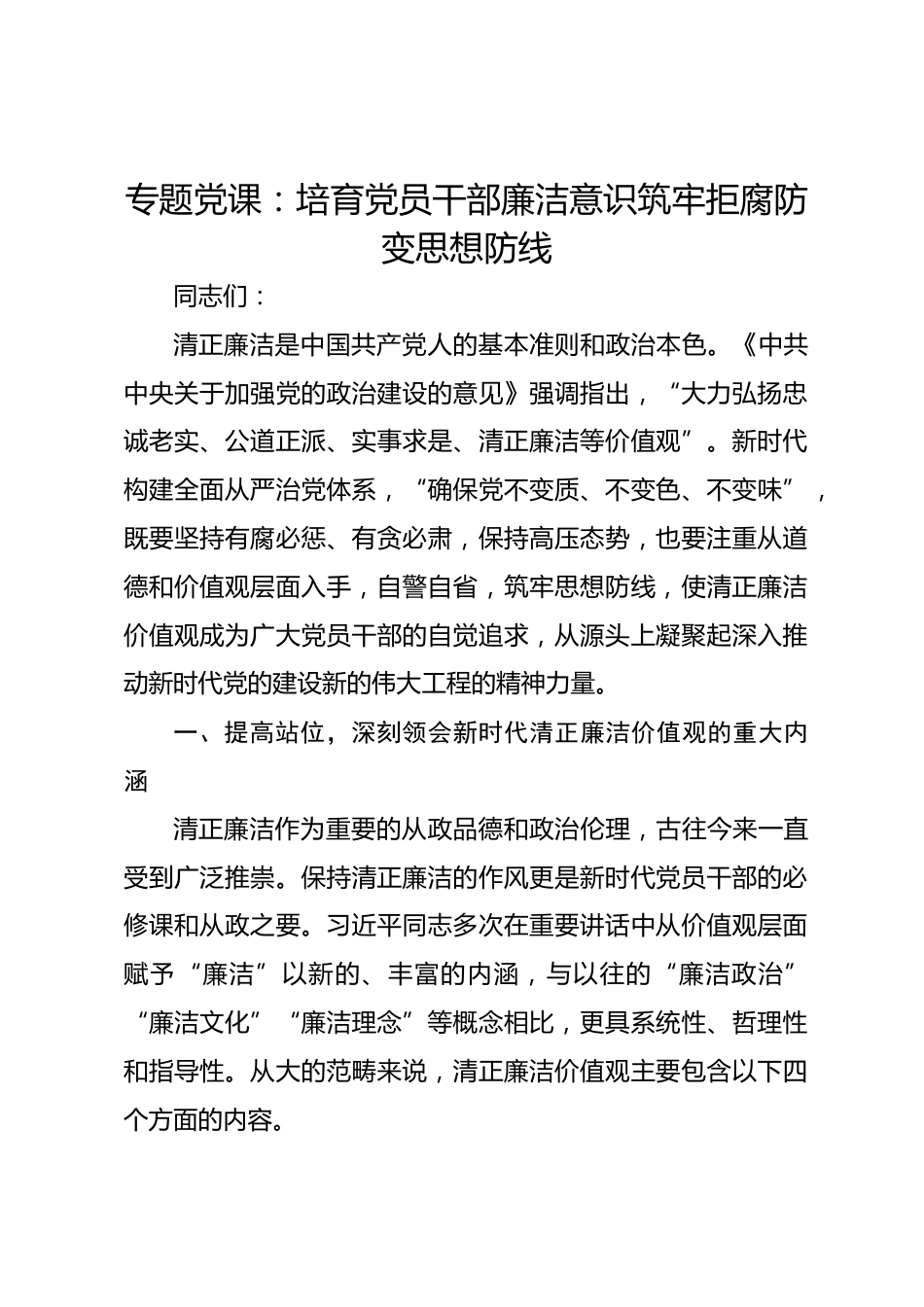 专题党课：培育党员干部廉洁意识筑牢拒腐防变思想防线

同志们：

清正廉洁是中国共产党人的基本准则和政治本色。《中共中央关于加强党的政治建设的意见》强调指出，“大力弘扬忠诚老实、公道正派、实事求是、清正廉洁等价值观”。新时代构建全面从严治党体系，“确保党不变质、不变色、不变味”，既要坚持有腐必惩、有贪必肃，保持高压态势，也要注重从道德和价值观层面入手，自警自省，筑牢思想防线，使清正廉洁价值观成为广大党员干部的自觉追求，从源头上凝聚起深入推动新时代党的建设新的伟大工程的精神力量。

一、提高站位，深刻领会新时代清正廉洁价值观的重大内涵

清正廉洁作为重要的从政品德和政治伦理，古往今来一直受到广泛推崇。保持清正廉洁的作风更是新时代党员干部的必修课和从政之要。习近平同志多次在重要讲话中从价值观层面赋予“廉洁”以新的、丰富的内涵，与以往的“廉洁政治”“廉洁文化”“廉洁理念”等概念相比，更具系统性、哲理性和指导性。从大的范畴来说，清正廉洁价值观主要包含以下四个方面的内容。